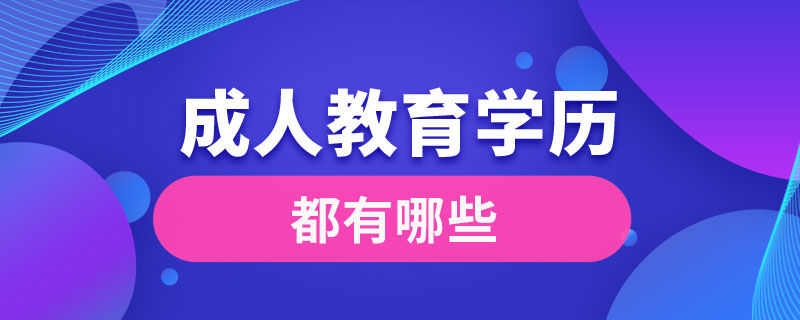 成人教育学历

都有哪些